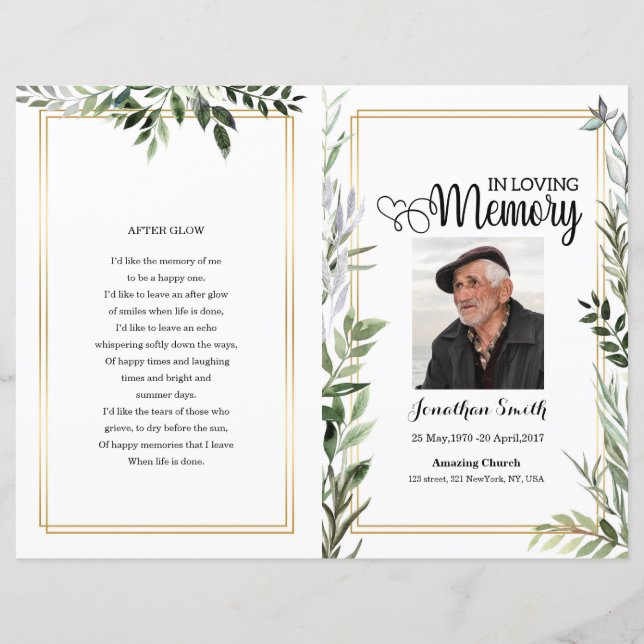 AFTER GLOW

I'd like the memory of me
to be a happy one.
I'd like to leave an after glow
of smiles when life is done,
I'd like to leave an echo
whispering softly down the ways,
Of happy times and laughing
times and bright and
summer days.
I'd like the tears of those who
grieve, to dry before the sun,
Of happy memories that I leave
When life is done.

IN LOVING
Memory

Jonathan Smith

25 May,1970 -20 April,2017

Amazing Church
123 street, 321 NewYork, NY, USA